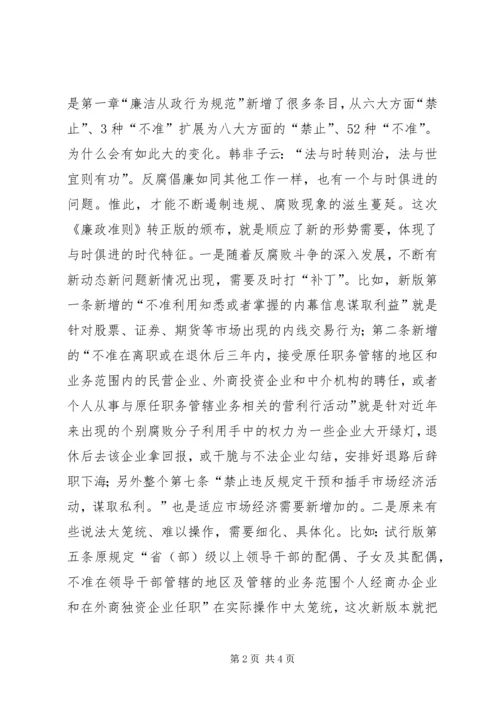 是第一章“廉洁从政行为规范”新增了很多条目，从六大方面“禁止”、3种“不准”扩展为八大方面的“禁止”、52种“不准”。为什么会有如此大的变化。韩非子云：“法与时转则治，法与世宜则有功”。反腐倡廉如同其他工作一样，也有一个与时俱进的问题。惟此，才能不断遏制违规、腐败现象的滋生蔓延。这次《廉政准则》转正版的颁布，就是顺应了新的形势需要，体现了与时俱进的时代特征。一是随着反腐败斗争的深入发展，不断有新动态新问题新情况出现，需要及时打“补丁”。比如，新版第一条新增的“不准利用知悉或者掌握的内幕信息谋取利益”就是针对股票、证券、期货等市场出现的内线交易行为；第二条新增的“不准在离职或在退休后三年内，接受原任职务管辖的地区和业务范围内的民营企业、外商投资企业和中介机构的聘任，或者个人从事与原任职务管辖业务相关的营利行活动”就是针对近年来出现的个别腐败分子利用手中的权力为一些企业大开绿灯，退休后去该企业拿回报，或干脆与不法企业勾结，安排好退路后辞职下海；另外整个第七条“禁止违反规定干预和插手市场经济活动，谋取私利。”也是适应市场经济需要新增加的。二是原来有些说法太笼统、难以操作，需要细化、具体化。比如：试行版第五条原规定“省（部）级以上领导干部的配偶、子女及其配偶，不准在领导干部管辖的地区及管辖的业务范围个人经商办企业和在外商独资企业任职”在实际操作中太笼统，这次新版本就把

第2页 共4页